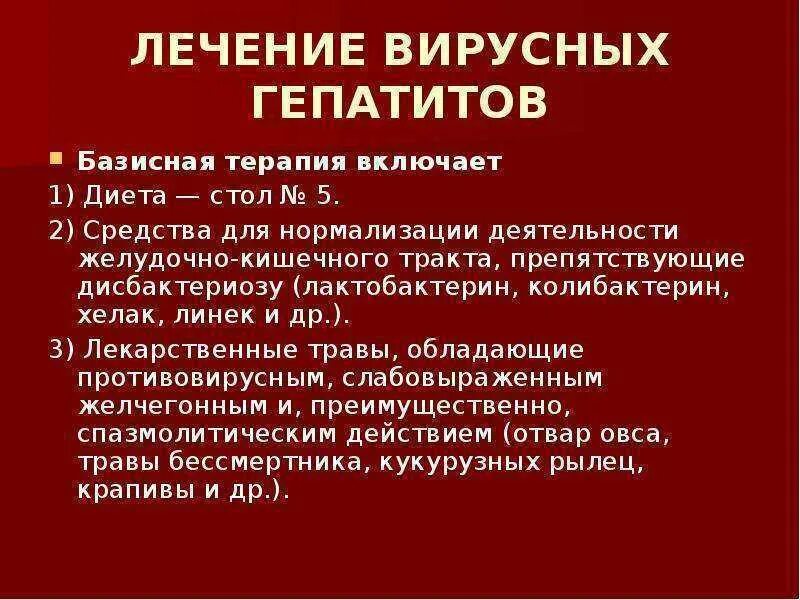 ЛЕЧЕНИЕ ВИРУСНЫХ ГЕПАТИТОВ

Базисная терапия включает

1) Диета — стол № 5.

2) Средства для нормализации деятельности желудочно-кишечного тракта, препятствующие дисбактериозу (лактобактерин, колибактерин, хелак, линек и др.).

3) Лекарственные травы, обладающие противовирусным, слабовыраженным желчегонным и, преимущественно, спазмолитическим действием (отвар овса, травы бессмертника, кукурузных рылец, крапивы и др.).